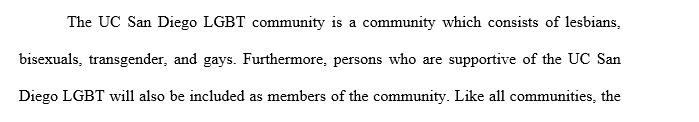 The UC San Diego LGBT community is a community which consists of lesbians, bisexuals, transgender, and gays. Furthermore, persons who are supportive of the UC San Diego LGBT will also be included as members of the community. Like all communities, the